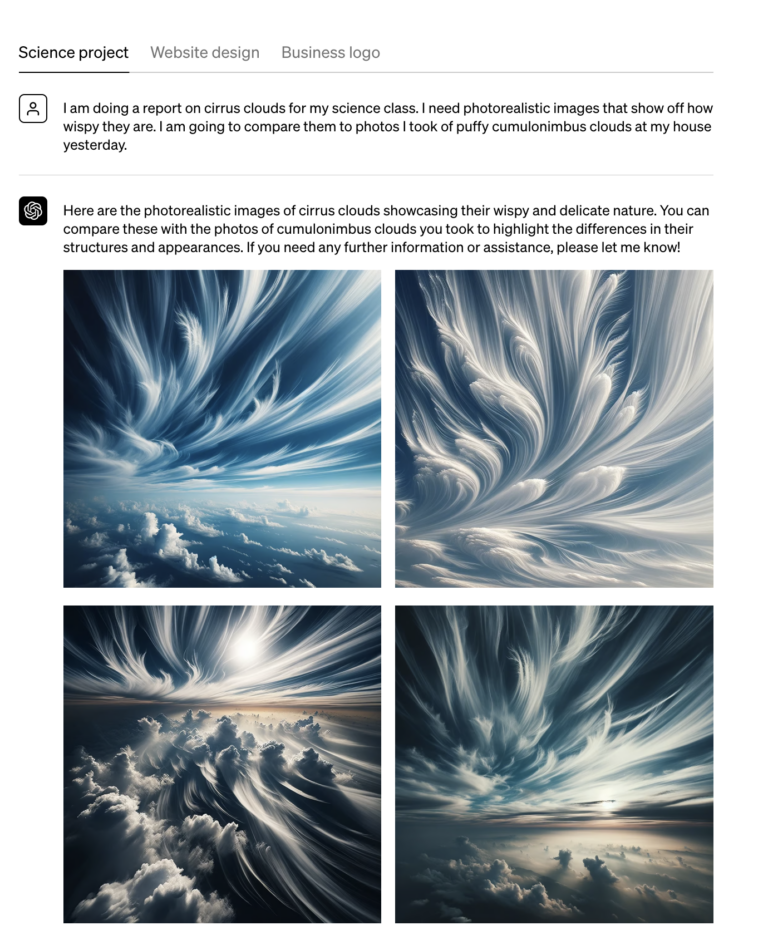 Science project Website design Business logo

I am doing a report on cirrus clouds for my science class. I need photorealistic images that show off how wispy they are. I am going to compare them to photos I took of puffy cumulonimbus clouds at my house yesterday.

Here are the photorealistic images of cirrus clouds showcasing their wispy and delicate nature. You can compare these with the photos of cumulonimbus clouds you took to highlight the differences in their structures and appearances. If you need any further information or assistance, please let me know!